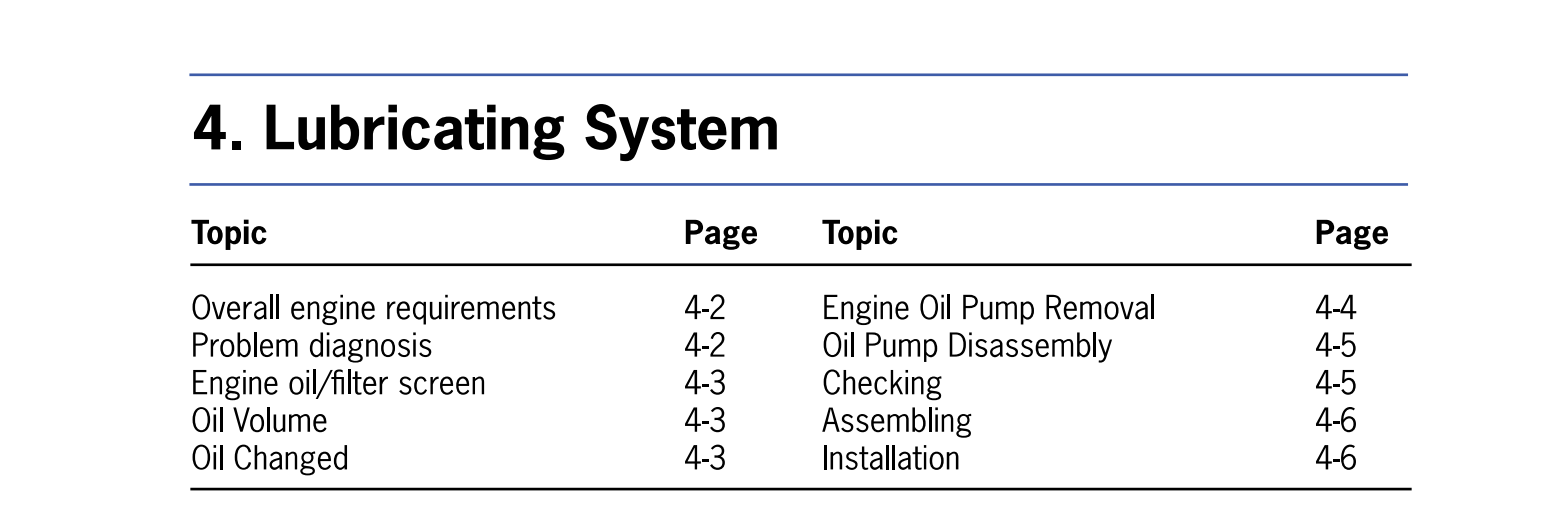 4. Lubricating System

Topic Page

Overall engine requirements 4-2
Problem diagnosis 4-2
Engine oil/filter screen 4-3
Oil Volume 4-3
Oil Changed 4-3

Topic Page

Engine Oil Pump Removal 4-4
Oil Pump Disassembly 4-5
Checking 4-5
Assembling 4-6
Installation 4-6